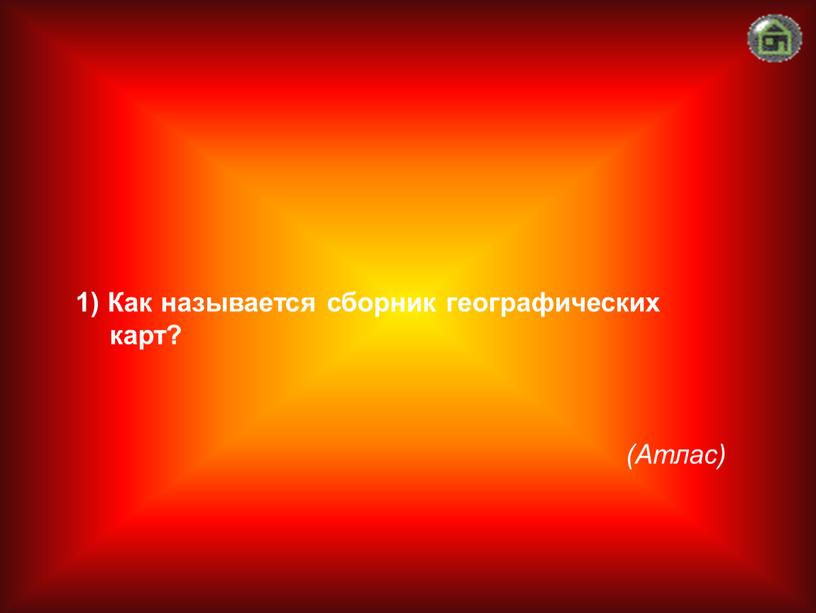 1) Как называется сборник географических карт?

(Атлас)